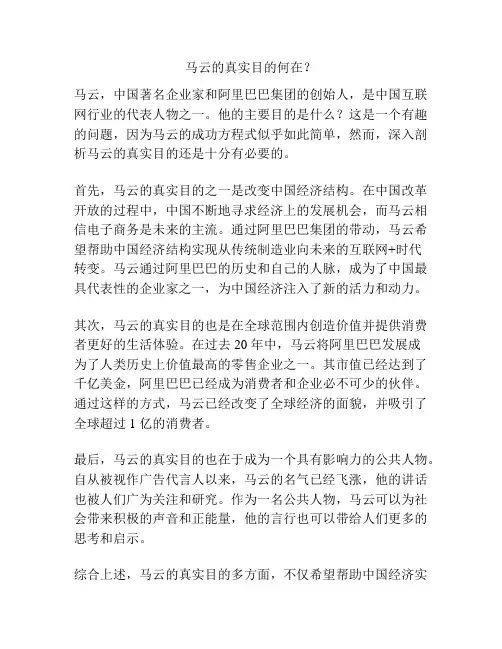 马云的真实目的何在？

马云，中国著名企业家和阿里巴巴集团的创始人，是中国互联网行业的代表人物之一。他的主要目的是什么？这是一个有趣的问题，因为马云的成功方程式似乎如此简单，然而，深入剖析马云的真实目的还是十分有必要的。

首先，马云的真实目的之一是改变中国经济结构。在中国改革开放的过程中，中国不断地寻求经济上的发展机会，而马云相信电子商务是未来的主流。通过阿里巴巴集团的带动，马云希望帮助中国经济结构实现从传统制造业向未来的互联网+时代转变。马云通过阿里巴巴的历史和自己的人脉，成为了中国最具代表性的企业家之一，为中国经济注入了新的活力和动力。

其次，马云的真实目的也是在全球范围内创造价值并提供消费者更好的生活体验。在过去 20 年中，马云将阿里巴巴发展成为了人类历史上价值最高的零售企业之一。其市值已经达到了千亿美金，阿里巴巴已经成为消费者和企业必不可少的伙伴。通过这样的方式，马云已经改变了全球经济的面貌，并吸引了全球超过 1 亿的消费者。

最后，马云的真实目的也在于成为一个具有影响力的公共人物。自从被视作广告代言人以来，马云的名气已经飞涨，他的讲话也被人们广为关注和研究。作为一名公共人物，马云可以为社会带来积极的声音和正能量，他的言行也可以带给人们更多的思考和启示。

综合上述，马云的真实目的多方面，不仅希望帮助中国经济实